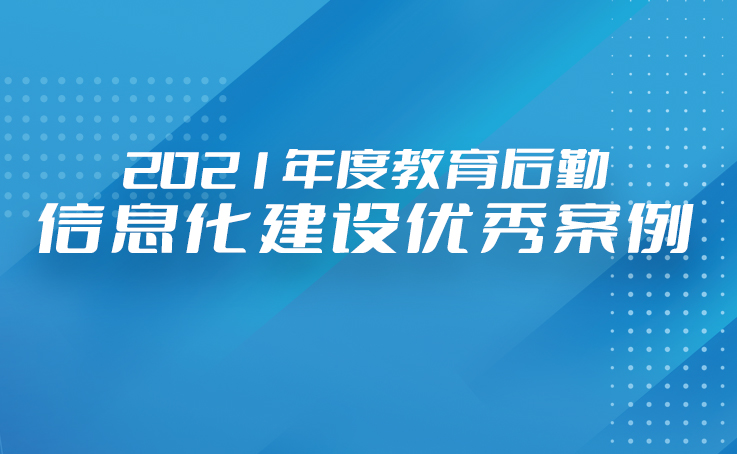 2021年度教育后勤
信息化建设优秀案例